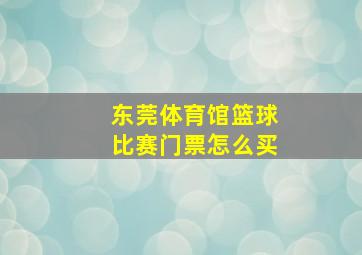 东莞体育馆篮球比赛门票怎么买